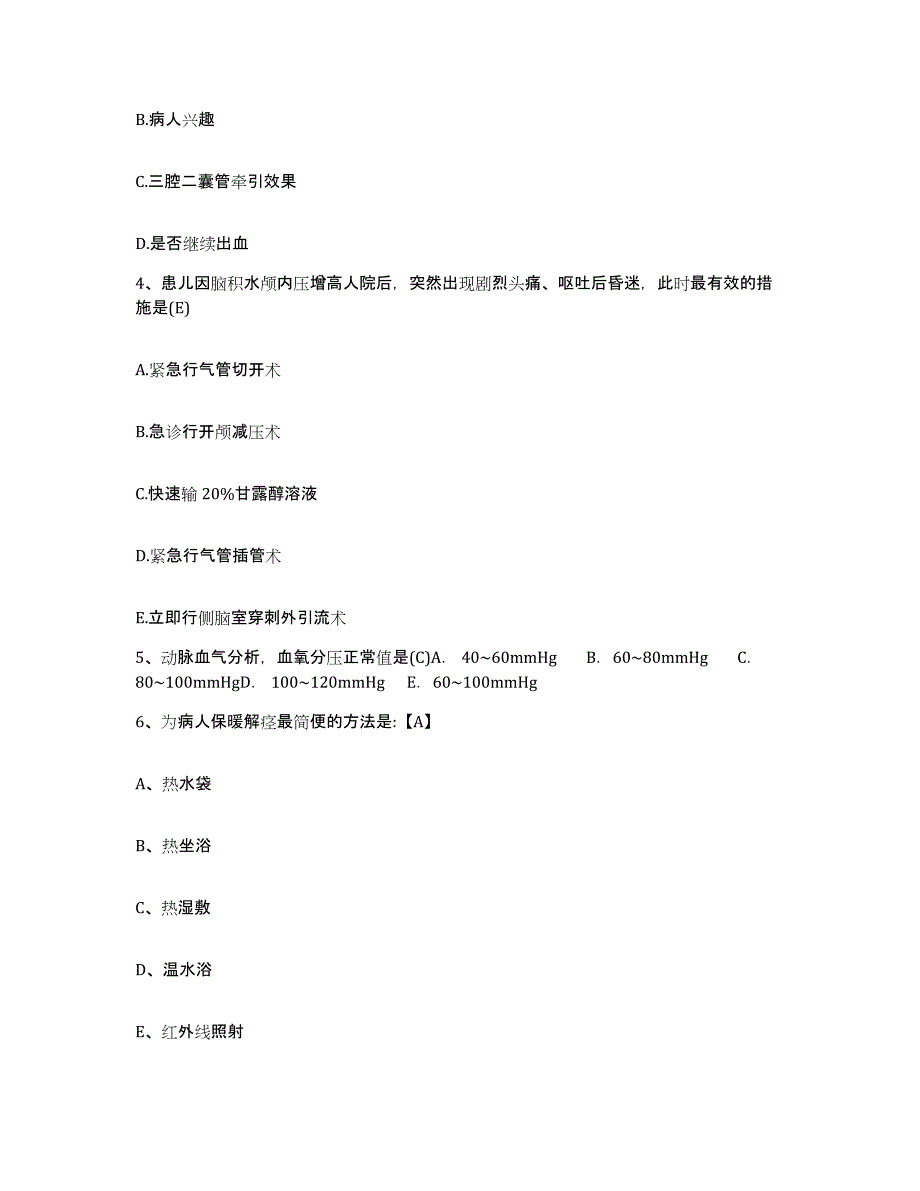 B.病人兴趣

C.三腔二囊管牵引效果

D.是否继续出血

4、患儿因脑积水颅内压增高人院后，突然出现剧烈头痛、呕吐后昏迷，此时最有效的措施是(E)

A.紧急行气管切开术

B.急诊行开颅减压术

C.快速输 20%甘露醇溶液

D.紧急行气管插管术

E.立即行侧脑室穿刺外引流术

5、动脉血气分析，血氧分压正常值是(C)A. 40~60mmHg B. 60~80mmHg C. 80~100mmHgD. 100~120mmHg E. 60~100mmHg

6、为病人保暖解痉最简便的方法是:【A】

A、热水袋

B、热坐浴

C、热湿敷

D、温水浴

E、红外线照射